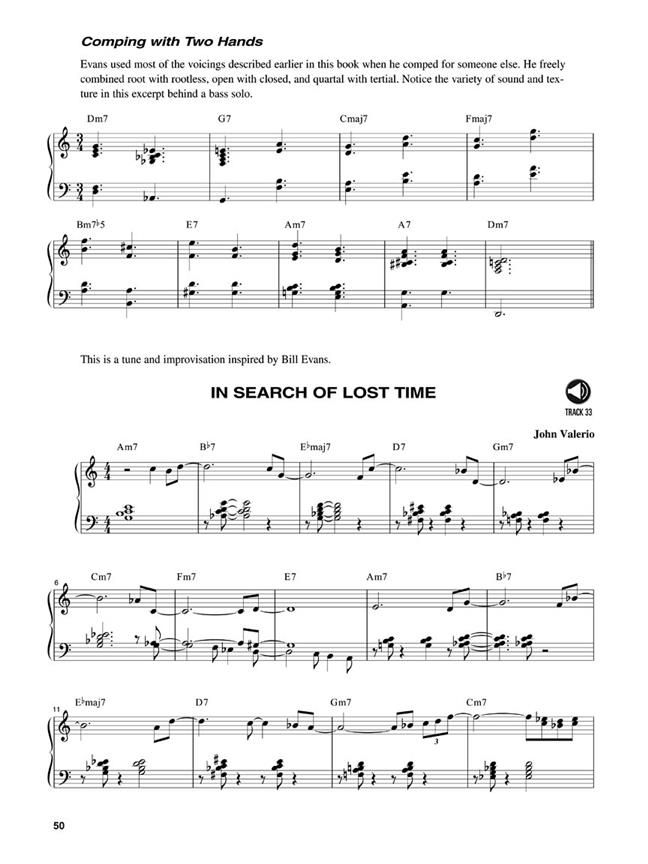 Comping with Two Hands

Evans used most of the voicings described earlier in this book when he comped for someone else. He freely combined root with rootless, open with closed, and quartal with tertial. Notice the variety of sound and texture in this excerpt behind a bass solo.

Dm7 G7 Cmaj7 Fmaj7

Bm7♭5 E7 Am7 A7 Dm7

This is a tune and improvisation inspired by Bill Evans.

IN SEARCH OF LOST TIME

TRACK 33

John Valerio

Am7 B♭7 E♭maj7 D7 Gm7

6 Cm7 Fm7 E7 Am7 B♭7

11 E♭maj7 D7 Gm7 Cm7

3

50